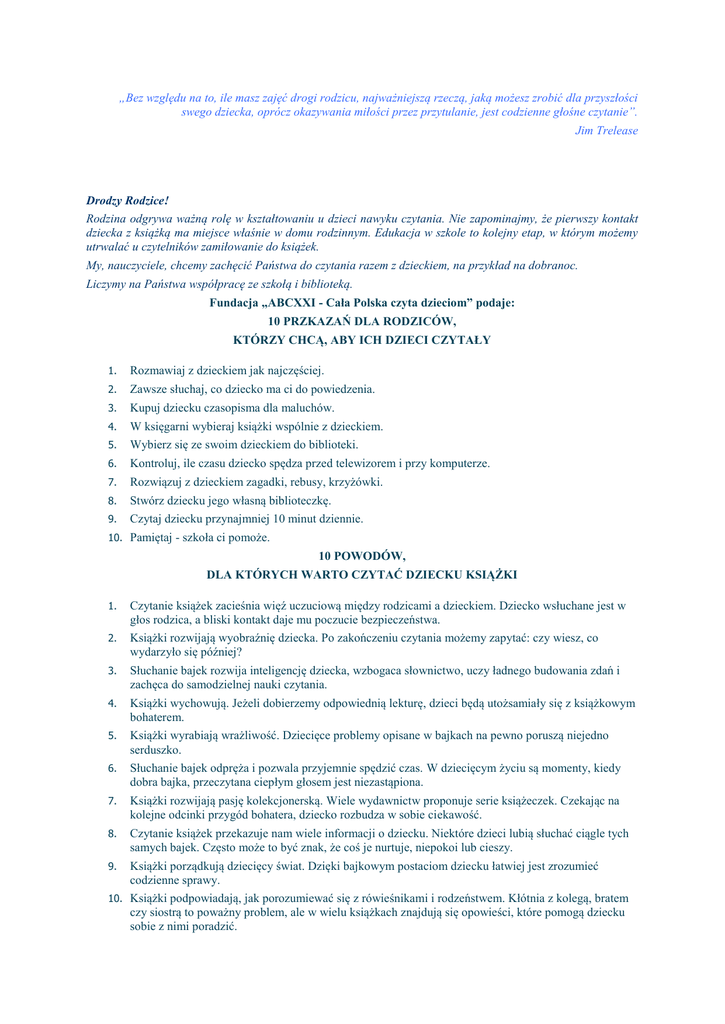 „Bez względu na to, ile masz zajęć drogi rodzicu, najważniejszą rzeczą, jaką możesz zrobić dla przyszłości swego dziecka, oprócz okazywania miłości przez przytulanie, jest codzienne głośne czytanie”.
Jim Trelease

Drodzy Rodzice!
Rodzina odgrywa ważną rolę w kształtowaniu u dzieci nawyku czytania. Nie zapominajmy, że pierwszy kontakt dziecka z książką ma miejsce właśnie w domu rodzinnym. Edukacja w szkole to kolejny etap, w którym możemy utrwalać u czytelników zamiłowanie do książek.
My, nauczyciele, chcemy zachęcić Państwa do czytania razem z dzieckiem, na przykład na dobranoc.
Liczymy na Państwa współpracę ze szkołą i biblioteką.
Fundacja „ABCXXI - Cała Polska czyta dzieciom” podaje:
10 PRZKAZAŃ DLA RODZICÓW,
KTÓRZY CHCĄ, ABY ICH DZIECI CZYTAŁY

1. Rozmawiaj z dzieckiem jak najczęściej.
2. Zawsze słuchaj, co dziecko ma ci do powiedzenia.
3. Kupuj dziecku czasopisma dla maluchów.
4. W księgarni wybieraj książki wspólnie z dzieckiem.
5. Wybierz się ze swoim dzieckiem do biblioteki.
6. Kontroluj, ile czasu dziecko spędza przed telewizorem i przy komputerze.
7. Rozwiązuj z dzieckiem zagadki, rebusy, krzyżówki.
8. Stwórz dziecku jego własną biblioteczkę.
9. Czytaj dziecku przynajmniej 10 minut dziennie.
10. Pamiętaj - szkoła ci pomoże.

10 POWODÓW,
DLA KTÓRYCH WARTO CZYTAĆ DZIECKU KSIĄŻKI

1. Czytanie książek zacieśnia więź uczuciową między rodzicami a dzieckiem. Dziecko wsłuchane jest w głos rodzica, a bliski kontakt daje mu poczucie bezpieczeństwa.
2. Książki rozwijają wyobraźnię dziecka. Po zakończeniu czytania możemy zapytać: czy wiesz, co wydarzyło się później?
3. Słuchanie bajek rozwija inteligencję dziecka, wzbogaca słownictwo, uczy ładnego budowania zdań i zachęca do samodzielnej nauki czytania.
4. Książki wychowują. Jeżeli dobierzemy odpowiednią lekturę, dzieci będą utożsamiały się z książkowym bohaterem.
5. Książki wyrabiają wrażliwość. Dziecięce problemy opisane w bajkach na pewno poruszą niejedno serduszko.
6. Słuchanie bajek odpręża i pozwala przyjemnie spędzić czas. W dziecięcym życiu są momenty, kiedy dobra bajka, przeczytana ciepłym głosem jest niezastąpiona.
7. Książki rozwijają pasję kolekcjonerską. Wiele wydawnictw proponuje serie książeczek. Czekając na kolejne odcinki przygód bohatera, dziecko rozbudza w sobie ciekawość.
8. Czytanie książek przekazuje nam wiele informacji o dziecku. Niektóre dzieci lubią słuchać ciągle tych samych bajek. Często może to być znak, że coś je nurtuje, niepokoi lub cieszy.
9. Książki porządkują dziecięcy świat. Dzięki bajkowym postaciom dziecku łatwiej jest zrozumieć codzienne sprawy.
10. Książki podpowiadają, jak porozumiewać się z rówieśnikami i rodzeństwem. Kłótnia z kolegą, bratem czy siostrą to poważny problem, ale w wielu książkach znajdują się opowieści, które pomogą dziecku sobie z nimi poradzić.